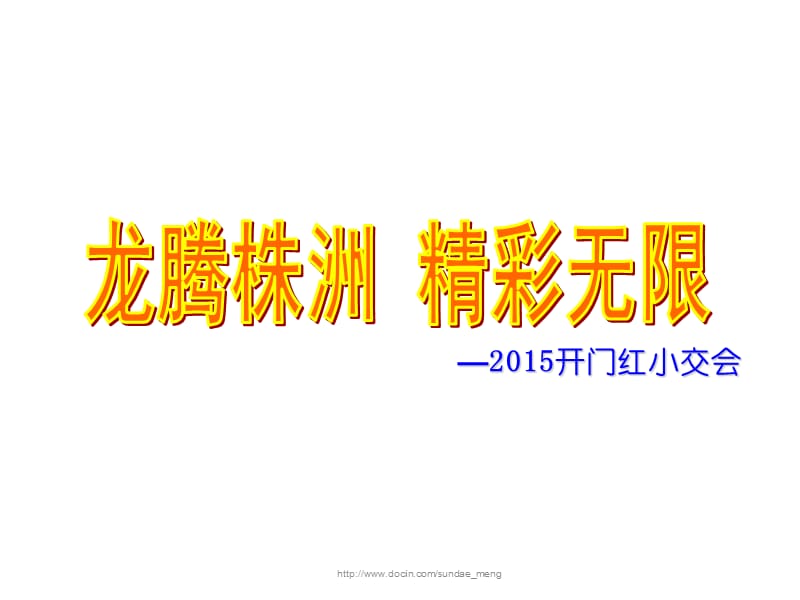 龙腾株洲 精彩无限

—2015开门红小交会

http://www.docin.com/sundae_meng